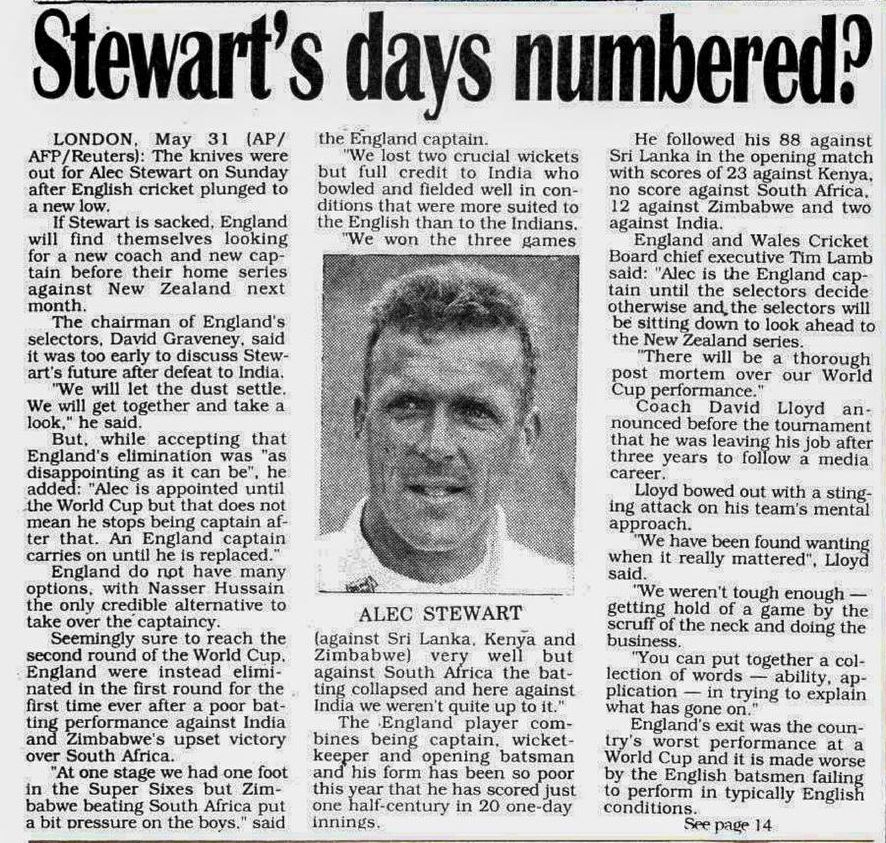 Stewart's days numbered?

LONDON, May 31 (AP/AFP/Reuters): The knives were out for Alec Stewart on Sunday after English cricket plunged to a new low.

If Stewart is sacked, England will find themselves looking for a new coach and new captain before their home series against New Zealand next month.

The chairman of England's selectors, David Graveney, said it was too early to discuss Stewart's future after defeat to India.

"We will let the dust settle. We will get together and take a look," he said.

But, while accepting that England's elimination was "as disappointing as it can be", he added: "Alec is appointed until the World Cup but that does not mean he stops being captain after that. An England captain carries on until he is replaced."

England do not have many options, with Nasser Hussain the only credible alternative to take over the captaincy.

Seemingly sure to reach the second round of the World Cup, England were instead eliminated in the first round for the first time ever after a poor batting performance against India and Zimbabwe's upset victory over South Africa.

"At one stage we had one foot in the Super Sixes but Zimbabwe beating South Africa put a bit pressure on the boys," said the England captain.

"We lost two crucial wickets but full credit to India who bowled and fielded well in conditions that were more suited to the English than to the Indians.

"We won the three games

ALEC STEWART

(against Sri Lanka, Kenya and Zimbabwe) very well but against South Africa the batting collapsed and here against India we weren't quite up to it."

The England player combines being captain, wicketkeeper and opening batsman and his form has been so poor this year that he has scored just one half-century in 20 one-day innings.

He followed his 88 against Sri Lanka in the opening match with scores of 23 against Kenya, no score against South Africa, 12 against Zimbabwe and two against India.

England and Wales Cricket Board chief executive Tim Lamb said: "Alec is the England captain until the selectors decide otherwise and the selectors will be sitting down to look ahead to the New Zealand series.

"There will be a thorough post mortem over our World Cup performance."

Coach David Lloyd announced before the tournament that he was leaving his job after three years to follow a media career.

Lloyd bowed out with a stinging attack on his team's mental approach.

"We have been found wanting when it really mattered", Lloyd said.

"We weren't tough enough — getting hold of a game by the scruff of the neck and doing the business.

"You can put together a collection of words — ability, application — in trying to explain what has gone on."

England's exit was the country's worst performance at a World Cup and it is made worse by the English batsmen failing to perform in typically English conditions.

See page 14